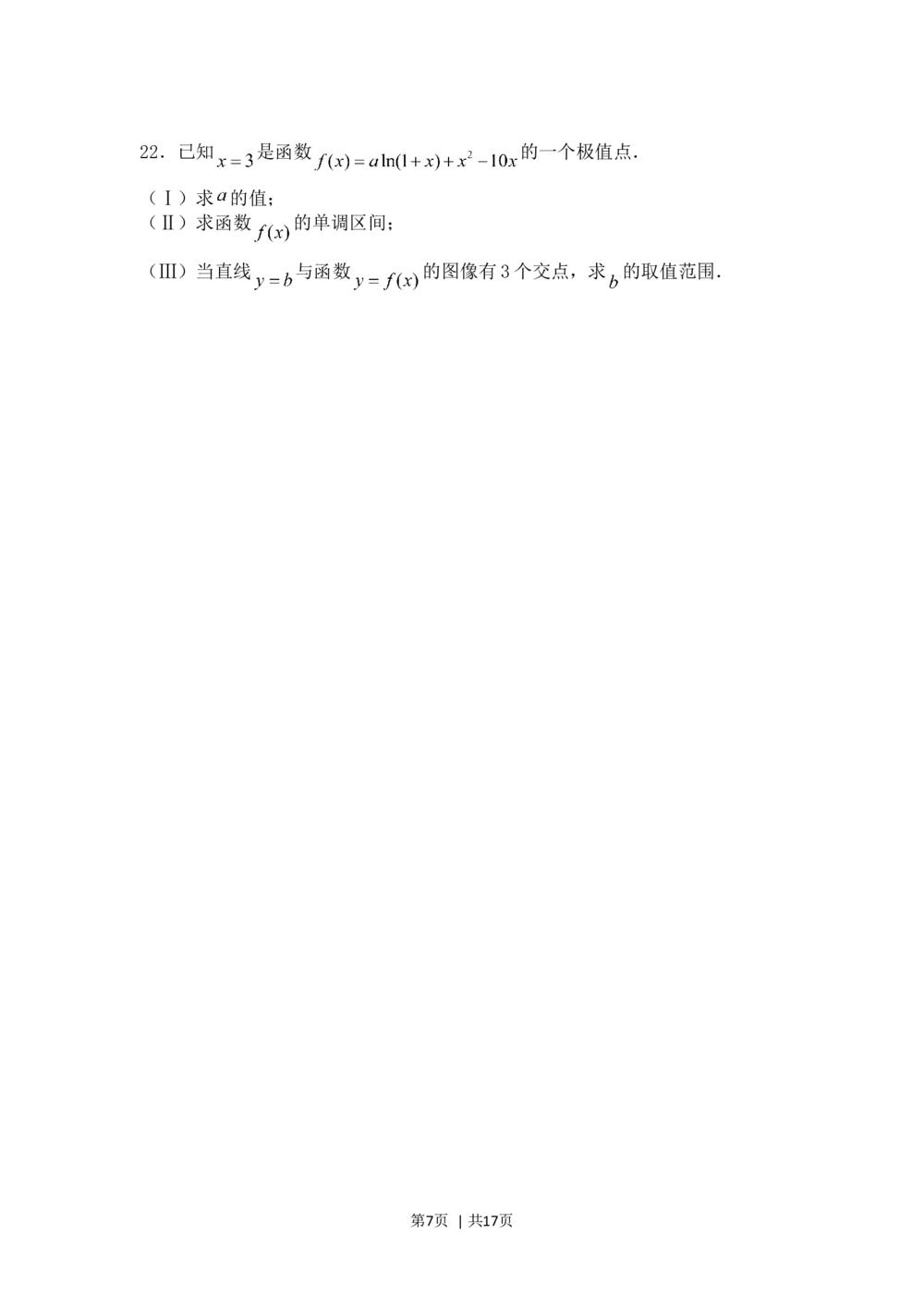 22．已知$x=3$是函数$f(x)=a\ln(1+x)+x^2-10x$的一个极值点．

（Ⅰ）求$a$的值；

（Ⅱ）求函数$f(x)$的单调区间；

（Ⅲ）当直线$y=b$与函数$y=f(x)$的图像有3个交点，求$b$的取值范围．

第7页 | 共17页